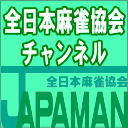 全日本麻雀協会
チャンネル

全日本麻雀協会
JAPAMAN